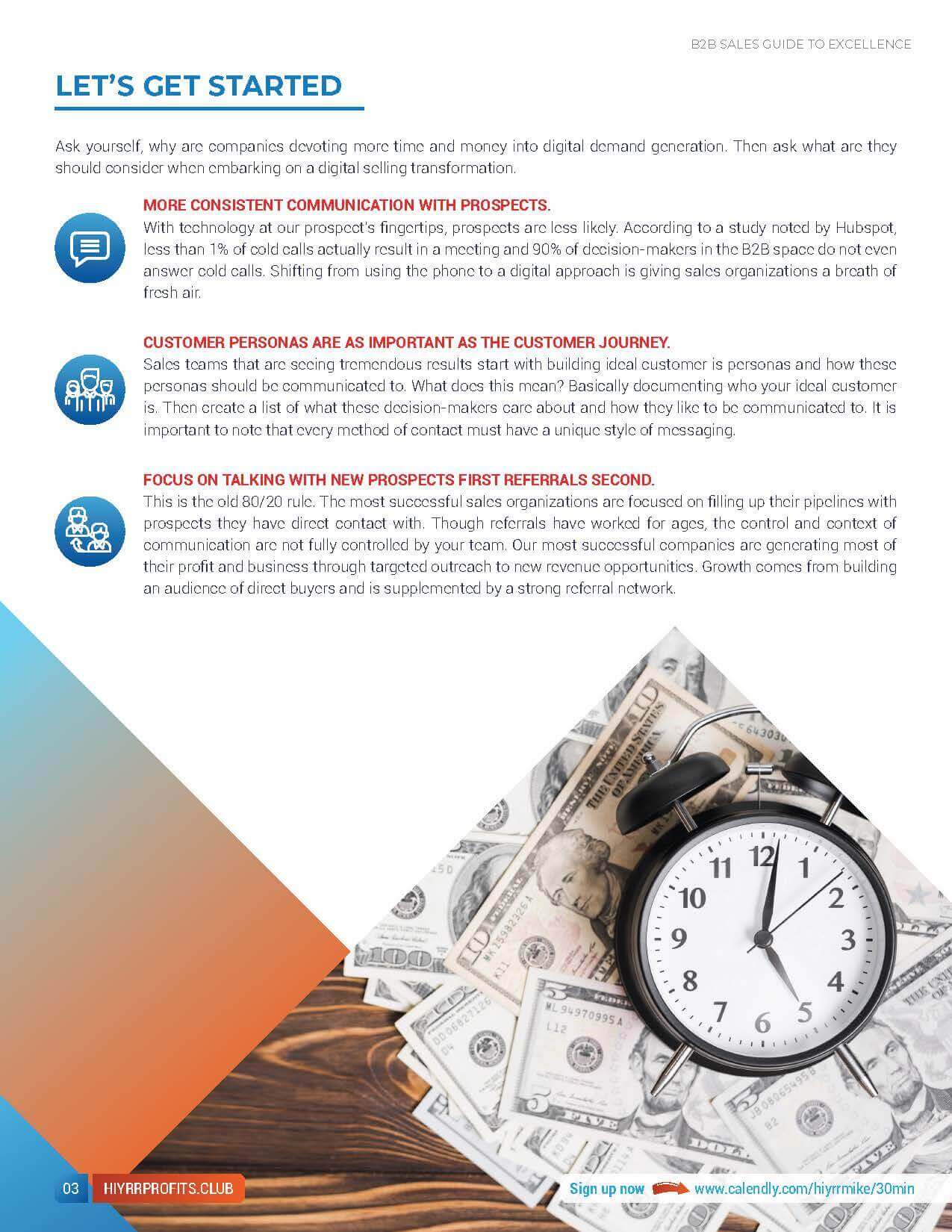 B2B SALES GUIDE TO EXCELLENCE

LET'S GET STARTED

Ask yourself, why are companies devoting more time and money into digital demand generation. Then ask what are they should consider when embarking on a digital selling transformation.

MORE CONSISTENT COMMUNICATION WITH PROSPECTS.
With technology at our prospect's fingertips, prospects are less likely. According to a study noted by Hubspot, less than 1% of cold calls actually result in a meeting and 90% of decision-makers in the B2B space do not even answer cold calls. Shifting from using the phone to a digital approach is giving sales organizations a breath of fresh air.

CUSTOMER PERSONAS ARE AS IMPORTANT AS THE CUSTOMER JOURNEY.
Sales teams that are seeing tremendous results start with building ideal customer is personas and how these personas should be communicated to. What does this mean? Basically documenting who your ideal customer is. Then create a list of what these decision-makers care about and how they like to be communicated to. It is important to note that every method of contact must have a unique style of messaging.

FOCUS ON TALKING WITH NEW PROSPECTS FIRST REFERRALS SECOND.
This is the old 80/20 rule. The most successful sales organizations are focused on filling up their pipelines with prospects they have direct contact with. Though referrals have worked for ages, the control and context of communication are not fully controlled by your team. Our most successful companies are generating most of their profit and business through targeted outreach to new revenue opportunities. Growth comes from building an audience of direct buyers and is supplemented by a strong referral network.

12 1 2 3 4 5 6 7 8 9 10 11

03 HIYRRPROFITS.CLUB

Sign up now www.calendly.com/hiyrrmike/30min